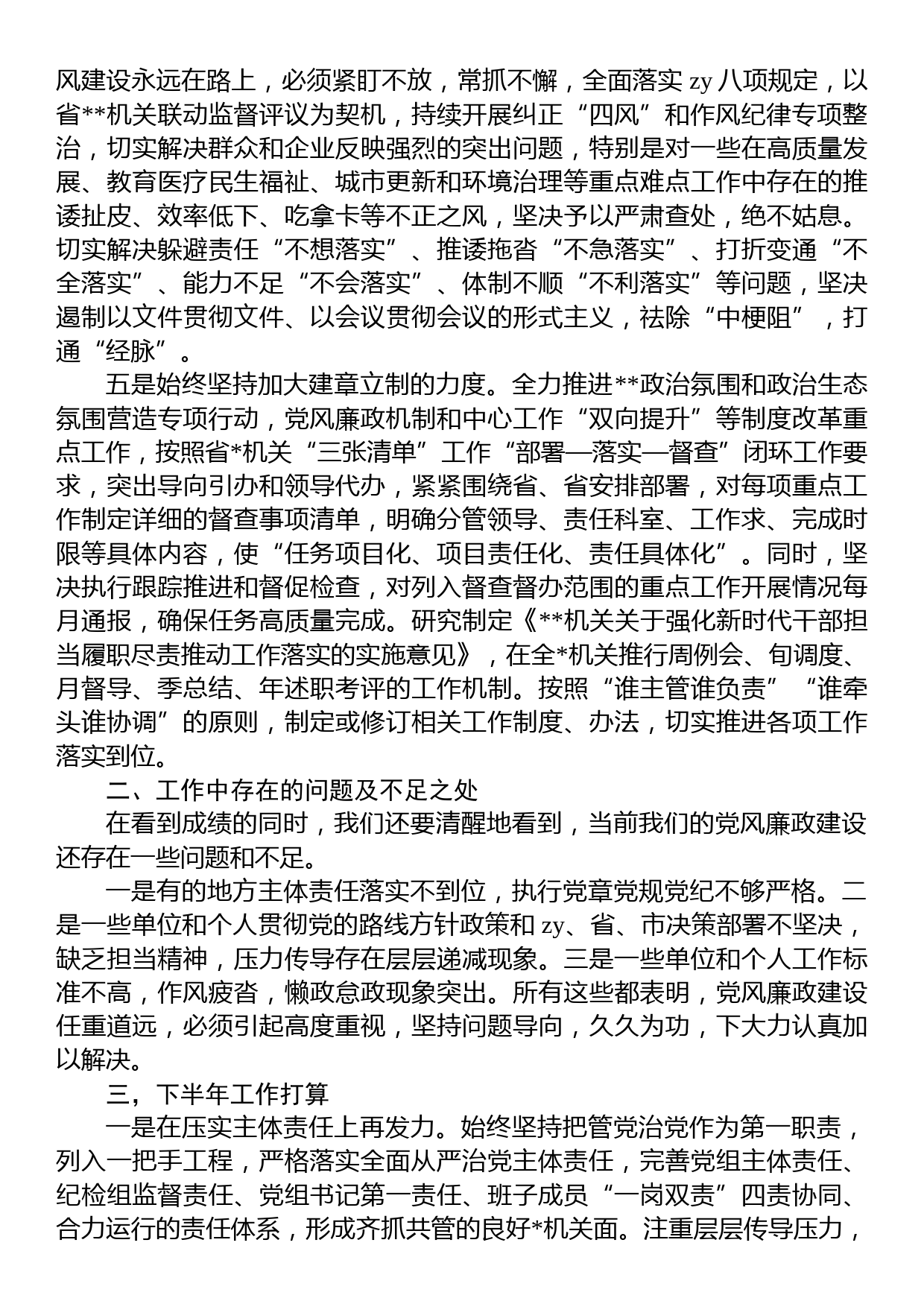 风建设永远在路上，必须紧盯不放，常抓不懈，全面落实 zy 八项规定，以省**机关联动监督评议为契机，持续开展纠正“四风”和作风纪律专项整治，切实解决群众和企业反映强烈的突出问题，特别是对一些在高质量发展、教育医疗民生福祉、城市更新和环境治理等重点难点工作中存在的推诿扯皮、效率低下、吃拿卡等不正之风，坚决予以严肃查处，绝不姑息。切实解决躲避责任“不想落实”、推诿拖沓“不急落实”、打折变通“不全落实”、能力不足“不会落实”、体制不顺“不利落实”等问题，坚决遏制以文件贯彻文件、以会议贯彻会议的形式主义，祛除“中梗阻”，打通“经脉”。

五是始终坚持加大建章立制的力度。全力推进**政治氛围和政治生态氛围营造专项行动，党风廉政机制和中心工作“双向提升”等制度改革重点工作，按照省*机关“三张清单”工作“部署—落实—督查”闭环工作要求，突出导向引办和领导代办，紧紧围绕省、省安排部署，对每项重点工作制定详细的督查事项清单，明确分管领导、责任科室、工作求、完成时限等具体内容，使“任务项目化、项目责任化、责任具体化”。同时，坚决执行跟踪推进和督促检查，对列入督查督办范围的重点工作开展情况每月通报，确保任务高质量完成。研究制定《**机关关于强化新时代干部担当履职尽责推动工作落实的实施意见》，在全*机关推行周例会、旬调度、月督导、季总结、年述职考评的工作机制。按照“谁主管谁负责”“谁牵头谁协调”的原则，制定或修订相关工作制度、办法，切实推进各项工作落实到位。

二、工作中存在的问题及不足之处

在看到成绩的同时，我们还要清醒地看到，当前我们的党风廉政建设还存在一些问题和不足。

一是有的地方主体责任落实不到位，执行党章党规党纪不够严格。二是一些单位和个人贯彻党的路线方针政策和 zy、省、市决策部署不坚决，缺乏担当精神，压力传导存在层层递减现象。三是一些单位和个人工作标准不高，作风疲沓，懒政怠政现象突出。所有这些都表明，党风廉政建设任重道远，必须引起高度重视，坚持问题导向，久久为功，下大力认真加以解决。

三，下半年工作打算

一是在压实主体责任上再发力。始终坚持把管党治党作为第一职责，列入一把手工程，严格落实全面从严治党主体责任，完善党组主体责任、纪检组监督责任、党组书记第一责任、班子成员“一岗双责”四责协同、合力运行的责任体系，形成齐抓共管的良好*机关面。注重层层传导压力，